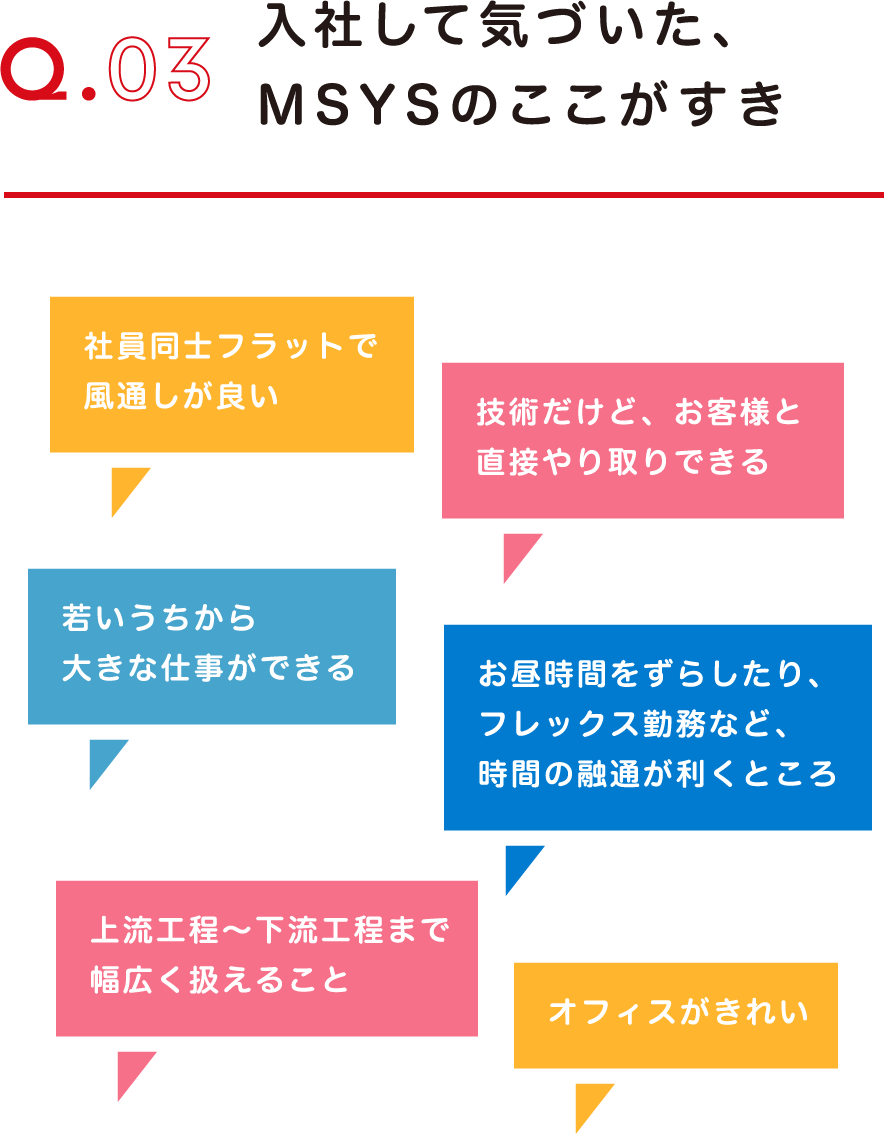 Q.03 入社して気づいた、MSYSのここがすき

社員同士フラットで風通しが良い

技術だけど、お客様と直接やり取りできる

若いうちから大きな仕事ができる

お昼時間をずらしたり、フレックス勤務など、時間の融通が利くところ

上流工程〜下流工程まで幅広く扱えること

オフィスがきれい